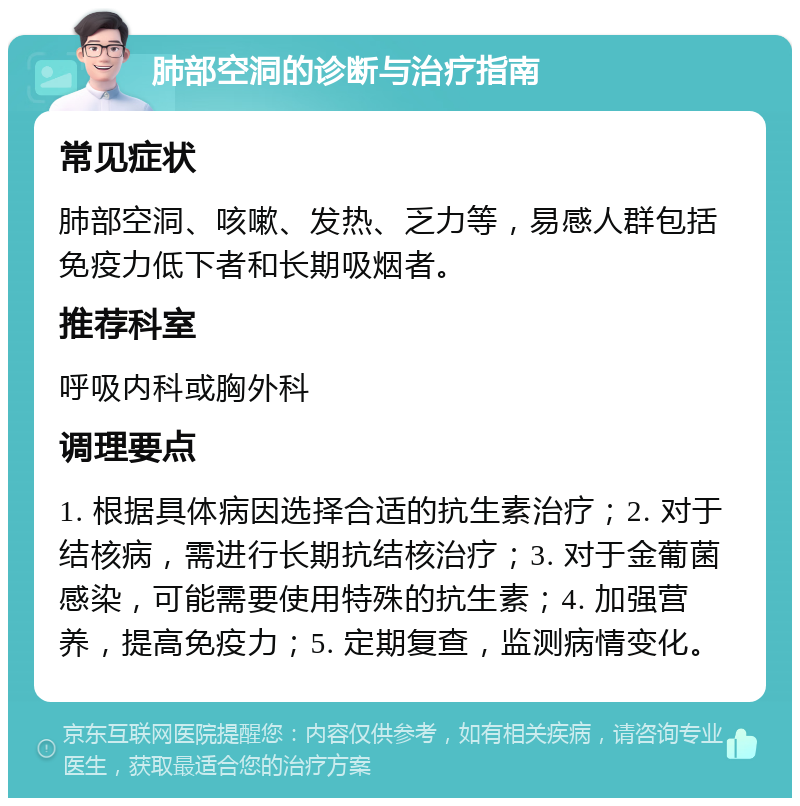 肺部空洞的诊断与治疗指南

常见症状

肺部空洞、咳嗽、发热、乏力等，易感人群包括免疫力低下者和长期吸烟者。

推荐科室

呼吸内科或胸外科

调理要点

1. 根据具体病因选择合适的抗生素治疗；2. 对于结核病，需进行长期抗结核治疗；3. 对于金葡菌感染，可能需要使用特殊的抗生素；4. 加强营养，提高免疫力；5. 定期复查，监测病情变化。

京东互联网医院提醒您：内容仅供参考，如有相关疾病，请咨询专业医生，获取最适合您的治疗方案